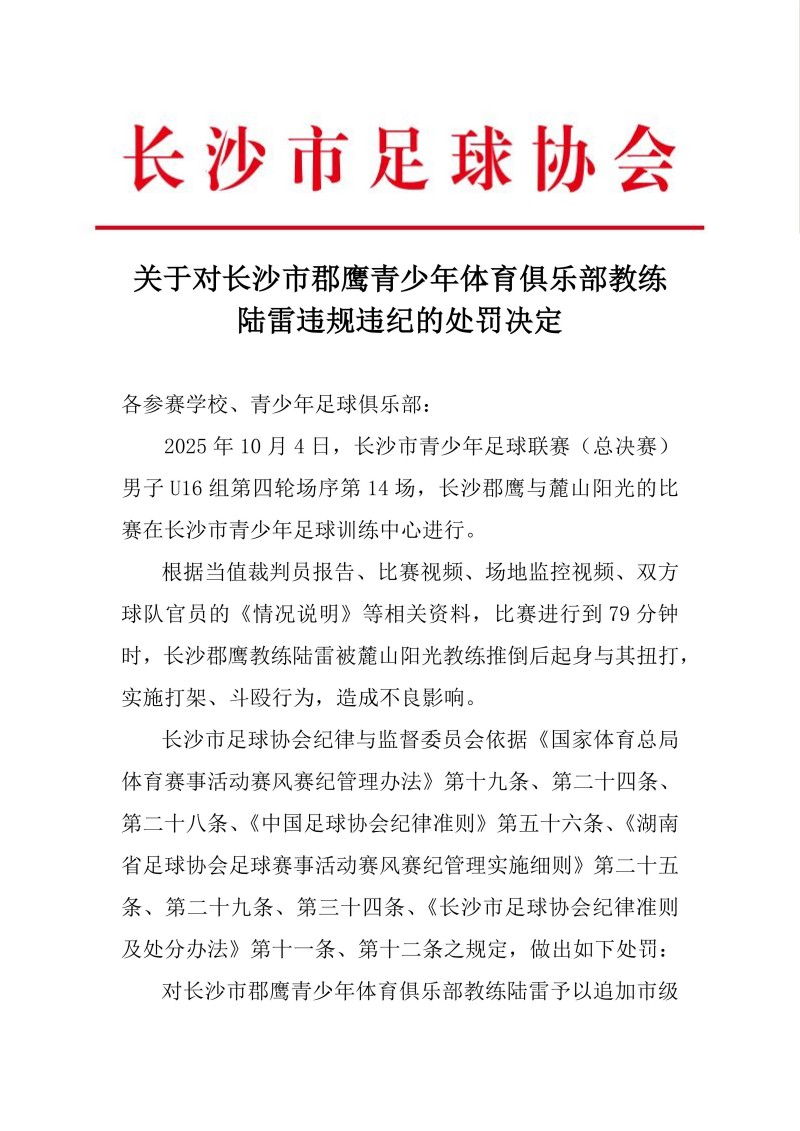 长沙市足球协会

关于对长沙市郡鹰青少年体育俱乐部教练陆雷违规违纪的处罚决定

各参赛学校、青少年足球俱乐部：

2025 年 10 月 4 日，长沙市青少年足球联赛（总决赛）男子 U16 组第四轮场序第 14 场，长沙郡鹰与麓山阳光的比赛在长沙市青少年足球训练中心进行。

根据当值裁判员报告、比赛视频、场地监控视频、双方球队官员的《情况说明》等相关资料，比赛进行到 79 分钟时，长沙郡鹰教练陆雷被麓山阳光教练推倒后起身与其扭打，实施打架、斗殴行为，造成不良影响。

长沙市足球协会纪律与监督委员会依据《国家体育总局体育赛事活动赛风赛纪管理办法》第十九条、第二十四条、第二十八条、《中国足球协会纪律准则》第五十六条、《湖南省足球协会足球赛事活动赛风赛纪管理实施细则》第二十五条、第二十九条、第三十四条、《长沙市足球协会纪律准则及处分办法》第十一条、第十二条之规定，做出如下处罚：

对长沙市郡鹰青少年体育俱乐部教练陆雷予以追加市级